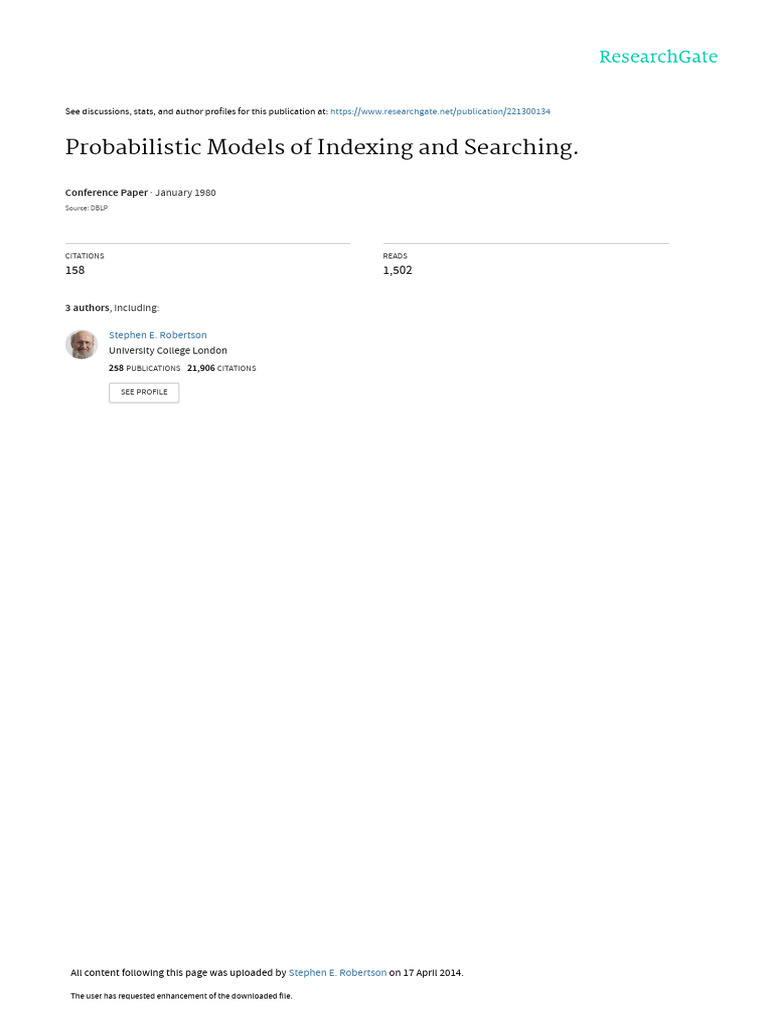 ResearchGate

See discussions, stats, and author profiles for this publication at: https://www.researchgate.net/publication/221300134

Probabilistic Models of Indexing and Searching.

Conference Paper · January 1980

Source: DBLP

CITATIONS
158

READS
1,502

3 authors, including:

Stephen E. Robertson
University College London
258 PUBLICATIONS 21,906 CITATIONS

SEE PROFILE

All content following this page was uploaded by Stephen E. Robertson on 17 April 2014.

The user has requested enhancement of the downloaded file.